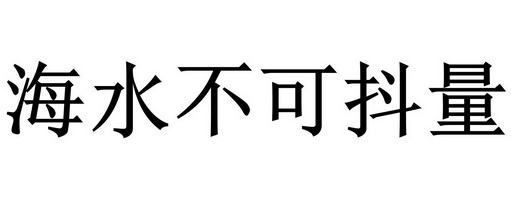 海水不可抖量